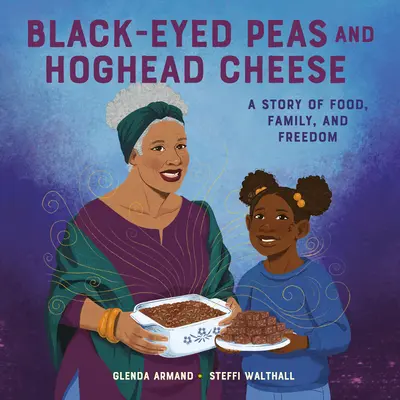 BLACK-EYED PEAS AND HOGHEAD CHEESE

A STORY OF FOOD, FAMILY, AND FREEDOM

GLENDA ARMAND • STEFFI WALTHALL